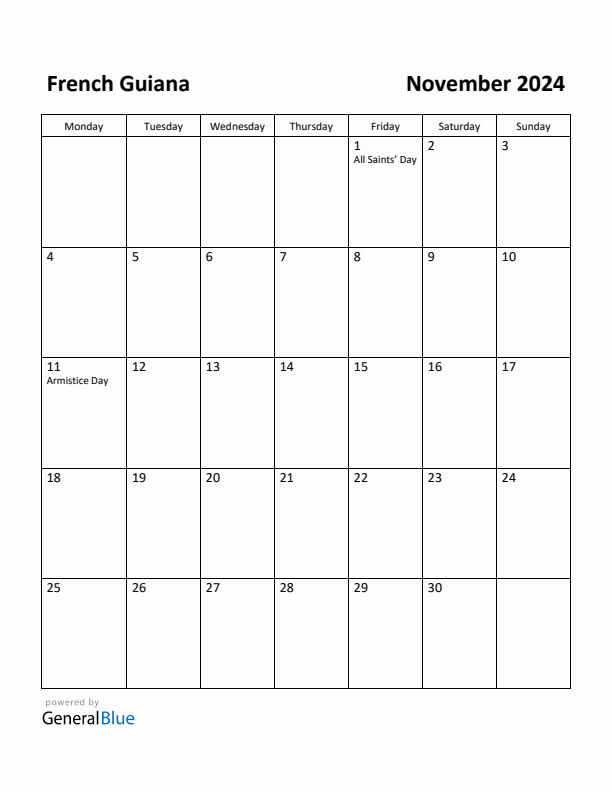 French Guiana November 2024

| Monday | Tuesday | Wednesday | Thursday | Friday | Saturday | Sunday |
|---|---|---|---|---|---|---|
| | | | | 1 All Saints' Day | 2 | 3 |
| 4 | 5 | 6 | 7 | 8 | 9 | 10 |
| 11 Armistice Day | 12 | 13 | 14 | 15 | 16 | 17 |
| 18 | 19 | 20 | 21 | 22 | 23 | 24 |
| 25 | 26 | 27 | 28 | 29 | 30 | |

powered by
GeneralBlue